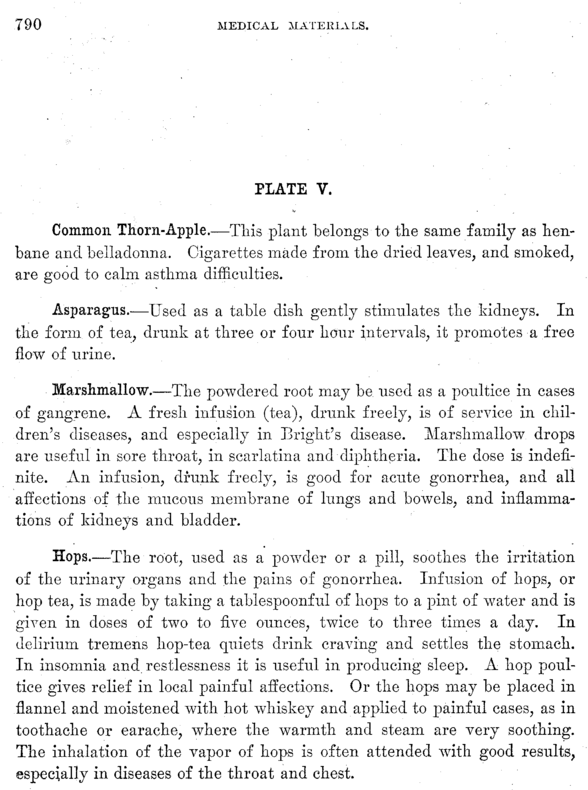 790 MEDICAL MATERIALS.

PLATE V.

Common Thorn-Apple.—This plant belongs to the same family as henbane and belladonna. Cigarettes made from the dried leaves, and smoked, are good to calm asthma difficulties.

Asparagus.—Used as a table dish gently stimulates the kidneys. In the form of tea, drunk at three or four hour intervals, it promotes a free flow of urine.

Marshmallow.—The powdered root may be used as a poultice in cases of gangrene. A fresh infusion (tea), drunk freely, is of service in children's diseases, and especially in Bright's disease. Marshmallow drops are useful in sore throat, in scarlatina and diphtheria. The dose is indefinite. An infusion, drunk freely, is good for acute gonorrhea, and all affections of the mucous membrane of lungs and bowels, and inflammations of kidneys and bladder.

Hops.—The root, used as a powder or a pill, soothes the irritation of the urinary organs and the pains of gonorrhea. Infusion of hops, or hop tea, is made by taking a tablespoonful of hops to a pint of water and is given in doses of two to five ounces, twice to three times a day. In delirium tremens hop-tea quiets drink craving and settles the stomach. In insomnia and restlessness it is useful in producing sleep. A hop poultice gives relief in local painful affections. Or the hops may be placed in flannel and moistened with hot whiskey and applied to painful cases, as in toothache or earache, where the warmth and steam are very soothing. The inhalation of the vapor of hops is often attended with good results, especially in diseases of the throat and chest.